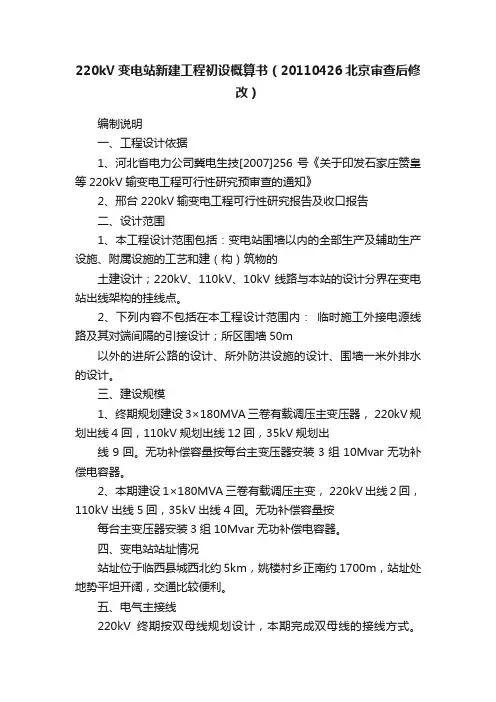 220kV 变电站新建工程初设概算书（20110426 北京审查后修改）

编制说明

一、工程设计依据

1、河北省电力公司冀电生技[2007]256 号《关于印发石家庄赞皇等 220kV 输变电工程可行性研究预审查的通知》

2、邢台 220kV 输变电工程可行性研究报告及收口报告

二、设计范围

1、本工程设计范围包括：变电站围墙以内的全部生产及辅助生产设施、附属设施的工艺和建（构）筑物的

土建设计；220kV、110kV、10kV 线路与本站的设计分界在变电站出线架构的挂线点。

2、下列内容不包括在本工程设计范围内： 临时施工外接电源线路及其对端间隔的引接设计；所区围墙 50m

以外的进所公路的设计、所外防洪设施的设计、围墙一米外排水的设计。

三、建设规模

1、终期规划建设 3×180MVA 三卷有载调压主变压器， 220kV 规划出线 4 回，110kV 规划出线 12 回，35kV 规划出

线 9 回。无功补偿容量按每台主变压器安装 3 组 10Mvar 无功补偿电容器。

2、本期建设 1×180MVA 三卷有载调压主变， 220kV 出线 2 回，110kV 出线 5 回，35kV 出线 4 回。无功补偿容量按

每台主变压器安装 3 组 10Mvar 无功补偿电容器。

四、变电站站址情况

站址位于临西县城西北约 5km，姚楼村乡正南约 1700m，站址处地势平坦开阔，交通比较便利。

五、电气主接线

220kV 终期按双母线规划设计，本期完成双母线的接线方式。